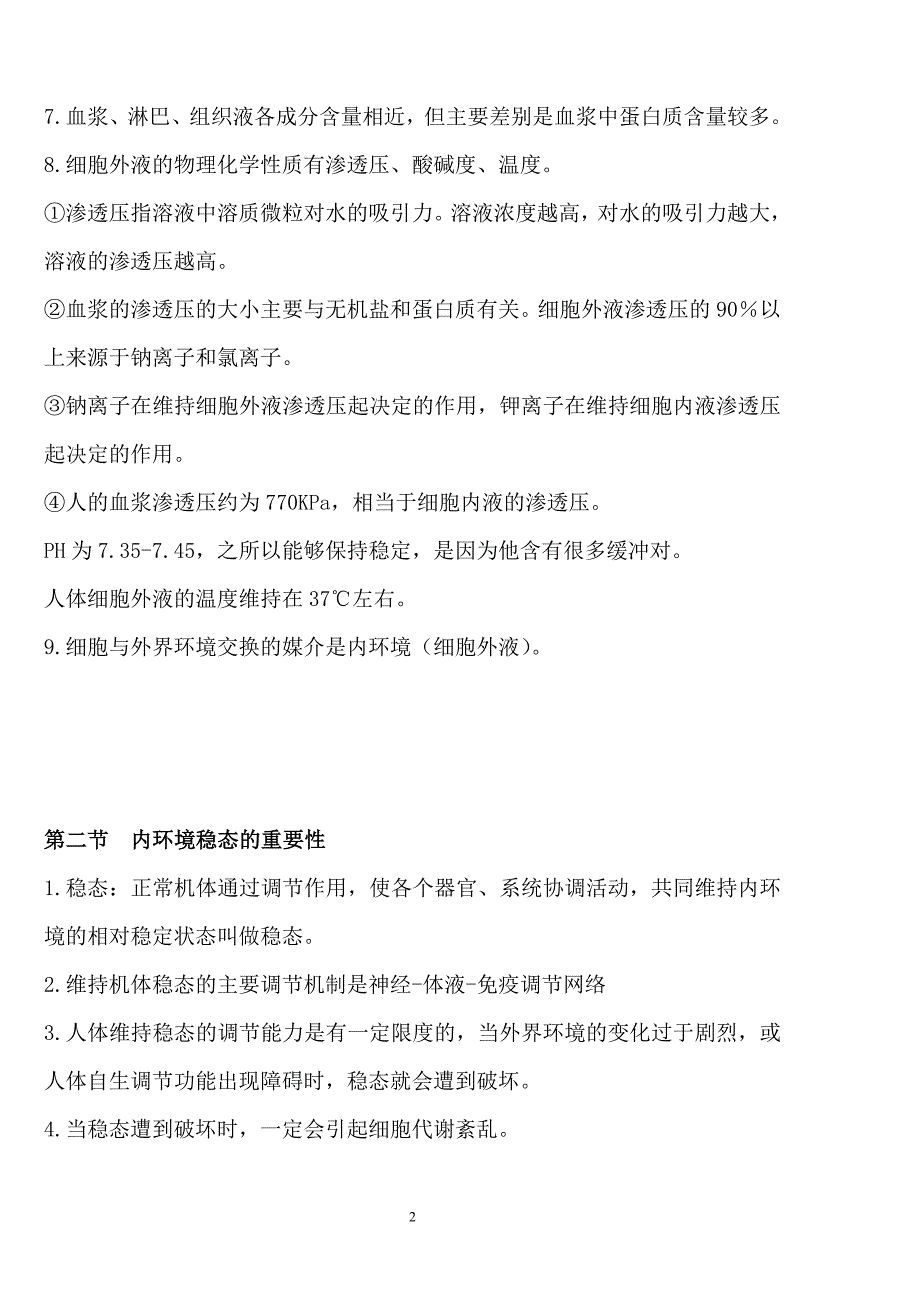 7.血浆、淋巴、组织液各成分含量相近，但主要差别是血浆中蛋白质含量较多。

8.细胞外液的物理化学性质有渗透压、酸碱度、温度。

①渗透压指溶液中溶质微粒对水的吸引力。溶液浓度越高，对水的吸引力越大，溶液的渗透压越高。

②血浆的渗透压的大小主要与无机盐和蛋白质有关。细胞外液渗透压的 90%以上来源于钠离子和氯离子。

③钠离子在维持细胞外液渗透压起决定的作用，钾离子在维持细胞内液渗透压起决定的作用。

④人的血浆渗透压约为 770KPa，相当于细胞内液的渗透压。

PH 为 7.35-7.45，之所以能够保持稳定，是因为他含有很多缓冲对。

人体细胞外液的温度维持在 37℃左右。

9.细胞与外界环境交换的媒介是内环境（细胞外液）。

第二节　内环境稳态的重要性

1.稳态：正常机体通过调节作用，使各个器官、系统协调活动，共同维持内环境的相对稳定状态叫做稳态。

2.维持机体稳态的主要调节机制是神经-体液-免疫调节网络

3.人体维持稳态的调节能力是有一定限度的，当外界环境的变化过于剧烈，或人体自生调节功能出现障碍时，稳态就会遭到破坏。

4.当稳态遭到破坏时，一定会引起细胞代谢紊乱。

2